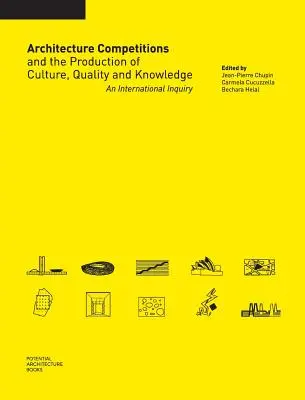 Architecture Competitions
and the Production of
Culture, Quality and Knowledge
An International Inquiry

Edited by
Jean-Pierre Chupin
Carmela Cucuzzella
Bechara Helal

POTENTIAL
ARCHITECTURE
BOOKS